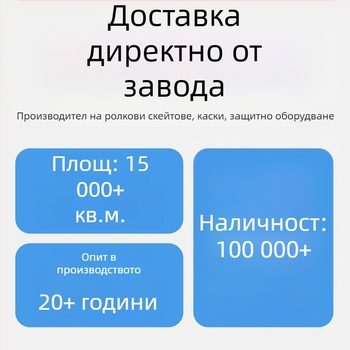 Доставка директно от завода

Производител на ролкови скейтове, каски, защитно оборудване

Площ: 15 000+ кв.м.

Опит в производството

20+ години

Наличност: 100 000+